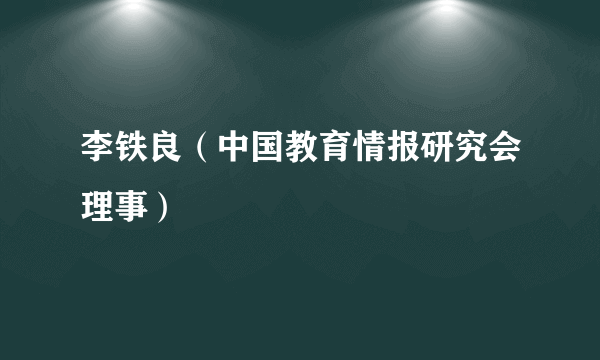 李铁良（中国教育情报研究会理事）